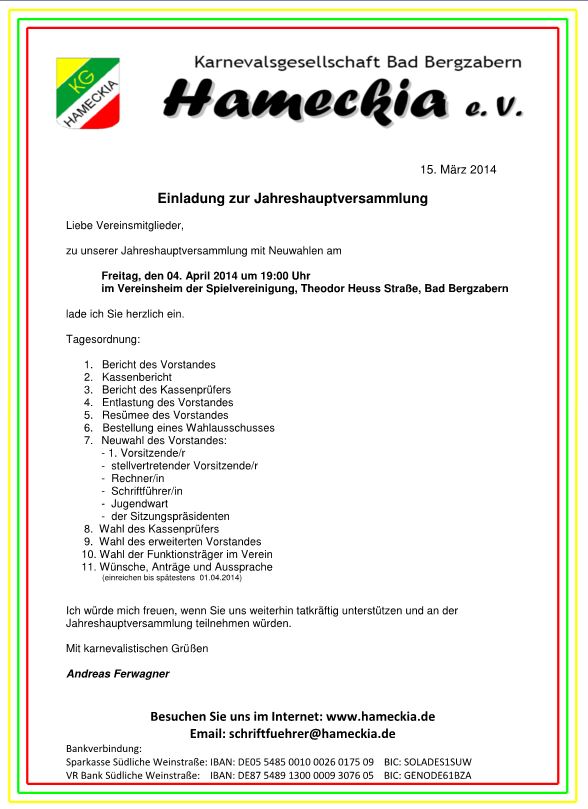 KG
HAMECKIA

Karnevalsgesellschaft Bad Bergzabern
Hameckia e.V.

15. März 2014

Einladung zur Jahreshauptversammlung

Liebe Vereinsmitglieder,

zu unserer Jahreshauptversammlung mit Neuwahlen am

Freitag, den 04. April 2014 um 19:00 Uhr
im Vereinsheim der Spielvereinigung, Theodor Heuss Straße, Bad Bergzabern

lade ich Sie herzlich ein.

Tagesordnung:

1. Bericht des Vorstandes
2. Kassenbericht
3. Bericht des Kassenprüfers
4. Entlastung des Vorstandes
5. Resümee des Vorstandes
6. Bestellung eines Wahlausschusses
7. Neuwahl des Vorstandes:
- 1. Vorsitzende/r
- stellvertretender Vorsitzende/r
- Rechner/in
- Schriftführer/in
- Jugendwart
- der Sitzungspräsidenten
8. Wahl des Kassenprüfers
9. Wahl des erweiterten Vorstandes
10. Wahl der Funktionsträger im Verein
11. Wünsche, Anträge und Aussprache
(einreichen bis spätestens 01.04.2014)

Ich würde mich freuen, wenn Sie uns weiterhin tatkräftig unterstützen und an der Jahreshauptversammlung teilnehmen würden.

Mit karnevalistischen Grüßen

Andreas Ferwagner

Besuchen Sie uns im Internet: www.hameckia.de
Email: schriftfuehrer@hameckia.de

Bankverbindung:
Sparkasse Südliche Weinstraße: IBAN: DE05 5485 0010 0026 0175 09 BIC: SOLADES1SUW
VR Bank Südliche Weinstraße: IBAN: DE87 5489 1300 0009 3076 05 BIC: GENODE61BZA